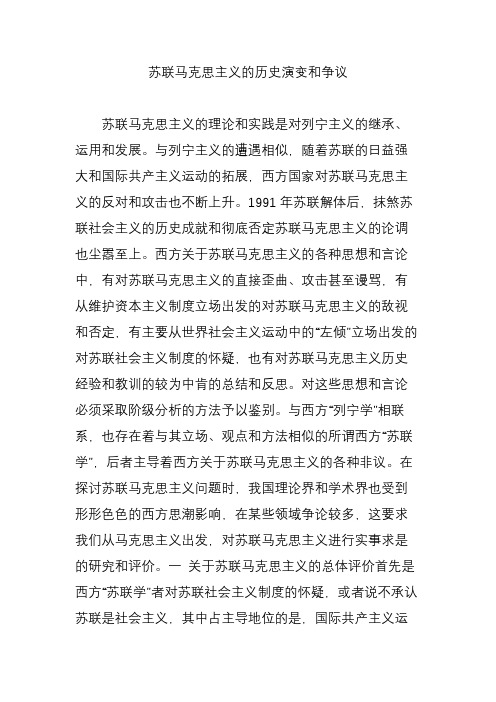 苏联马克思主义的历史演变和争议

苏联马克思主义的理论和实践是对列宁主义的继承、运用和发展。与列宁主义的遭遇相似，随着苏联的日益强大和国际共产主义运动的拓展，西方国家对苏联马克思主义的反对和攻击也不断上升。1991 年苏联解体后，抹煞苏联社会主义的历史成就和彻底否定苏联马克思主义的论调也尘嚣至上。西方关于苏联马克思主义的各种思想和言论中，有对苏联马克思主义的直接歪曲、攻击甚至谩骂，有从维护资本主义制度立场出发的对苏联马克思主义的敌视和否定，有主要从世界社会主义运动中的“左倾”立场出发的对苏联社会主义制度的怀疑，也有对苏联马克思主义历史经验和教训的较为中肯的总结和反思。对这些思想和言论必须采取阶级分析的方法予以鉴别。与西方“列宁学”相联系，也存在着与其立场、观点和方法相似的所谓西方“苏联学”，后者主导着西方关于苏联马克思主义的各种非议。在探讨苏联马克思主义问题时，我国理论界和学术界也受到形形色色的西方思潮影响，在某些领域争论较多，这要求我们从马克思主义出发，对苏联马克思主义进行实事求是的研究和评价。一 关于苏联马克思主义的总体评价首先是西方“苏联学”者对苏联社会主义制度的怀疑，或者说不承认苏联是社会主义，其中占主导地位的是，国际共产主义运